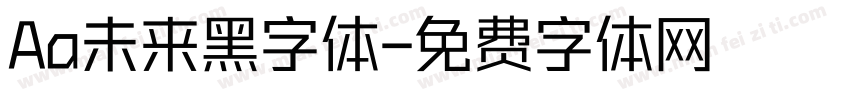 Aa未来黑字体-免费字体网